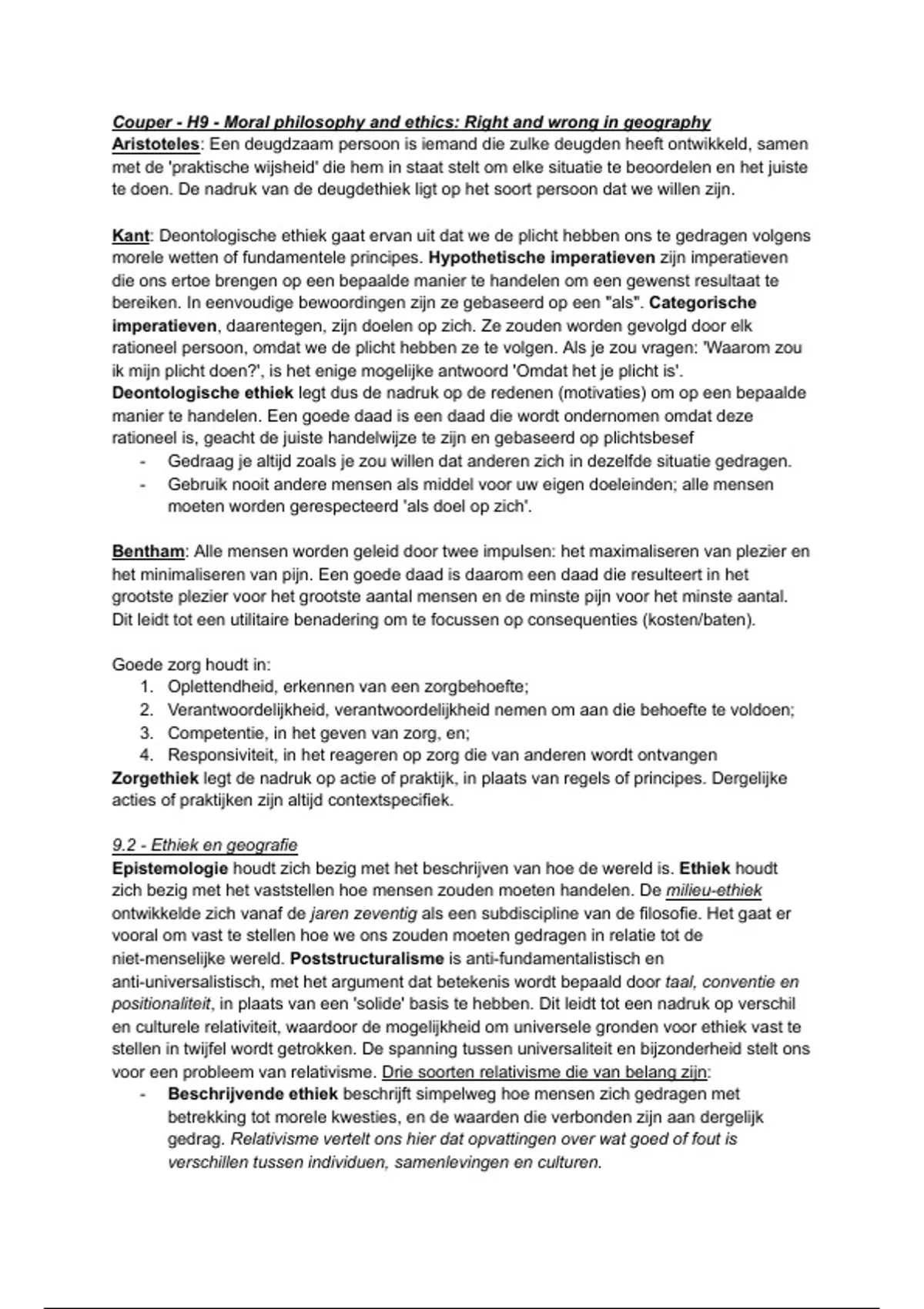 Couper - H9 - Moral philosophy and ethics: Right and wrong in geography
Aristoteles: Een deugdzaam persoon is iemand die zulke deugden heeft ontwikkeld, samen met de 'praktische wijsheid' die hem in staat stelt om elke situatie te beoordelen en het juiste te doen. De nadruk van de deugdethiek ligt op het soort persoon dat we willen zijn.

Kant: Deontologische ethiek gaat ervan uit dat we de plicht hebben ons te gedragen volgens morele wetten of fundamentele principes. Hypothetische imperatieven zijn imperatieven die ons ertoe brengen op een bepaalde manier te handelen om een gewenst resultaat te bereiken. In eenvoudige bewoordingen zijn ze gebaseerd op een "als". Categorische imperatieven, daarentegen, zijn doelen op zich. Ze zouden worden gevolgd door elk rationeel persoon, omdat we de plicht hebben ze te volgen. Als je zou vragen: 'Waarom zou ik mijn plicht doen?', is het enige mogelijke antwoord 'Omdat het je plicht is'. Deontologische ethiek legt dus de nadruk op de redenen (motivaties) om op een bepaalde manier te handelen. Een goede daad is een daad die wordt ondernomen omdat deze rationeel is, geacht de juiste handelwijze te zijn en gebaseerd op plichtsbesef
- Gedraag je altijd zoals je zou willen dat anderen zich in dezelfde situatie gedragen.
- Gebruik nooit andere mensen als middel voor uw eigen doeleinden; alle mensen moeten worden gerespecteerd 'als doel op zich'.

Bentham: Alle mensen worden geleid door twee impulsen: het maximaliseren van plezier en het minimaliseren van pijn. Een goede daad is daarom een daad die resulteert in het grootste plezier voor het grootste aantal mensen en de minste pijn voor het minste aantal. Dit leidt tot een utilitaire benadering om te focussen op consequenties (kosten/baten).

Goede zorg houdt in:
1. Oplettendheid, erkennen van een zorgbehoefte;
2. Verantwoordelijkheid, verantwoordelijkheid nemen om aan die behoefte te voldoen;
3. Competentie, in het geven van zorg, en;
4. Responsiviteit, in het reageren op zorg die van anderen wordt ontvangen
Zorgethiek legt de nadruk op actie of praktijk, in plaats van regels of principes. Dergelijke acties of praktijken zijn altijd contextspecifiek.

9.2 - Ethiek en geografie
Epistemologie houdt zich bezig met het beschrijven van hoe de wereld is. Ethiek houdt zich bezig met het vaststellen hoe mensen zouden moeten handelen. De milieu-ethiek ontwikkelde zich vanaf de jaren zeventig als een subdiscipline van de filosofie. Het gaat er vooral om vast te stellen hoe we ons zouden moeten gedragen in relatie tot de niet-menselijke wereld. Poststructuralisme is anti-fundamentalistisch en anti-universalistisch, met het argument dat betekenis wordt bepaald door taal, conventie en positionaliteit, in plaats van een 'solide' basis te hebben. Dit leidt tot een nadruk op verschil en culturele relativiteit, waardoor de mogelijkheid om universele gronden voor ethiek vast te stellen in twijfel wordt getrokken. De spanning tussen universaliteit en bijzonderheid stelt ons voor een probleem van relativisme. Drie soorten relativisme die van belang zijn:
- Beschrijvende ethiek beschrijft simpelweg hoe mensen zich gedragen met betrekking tot morele kwesties, en de waarden die verbonden zijn aan dergelijk gedrag. Relativisme vertelt ons hier dat opvattingen over wat goed of fout is verschillen tussen individuen, samenlevingen en culturen.